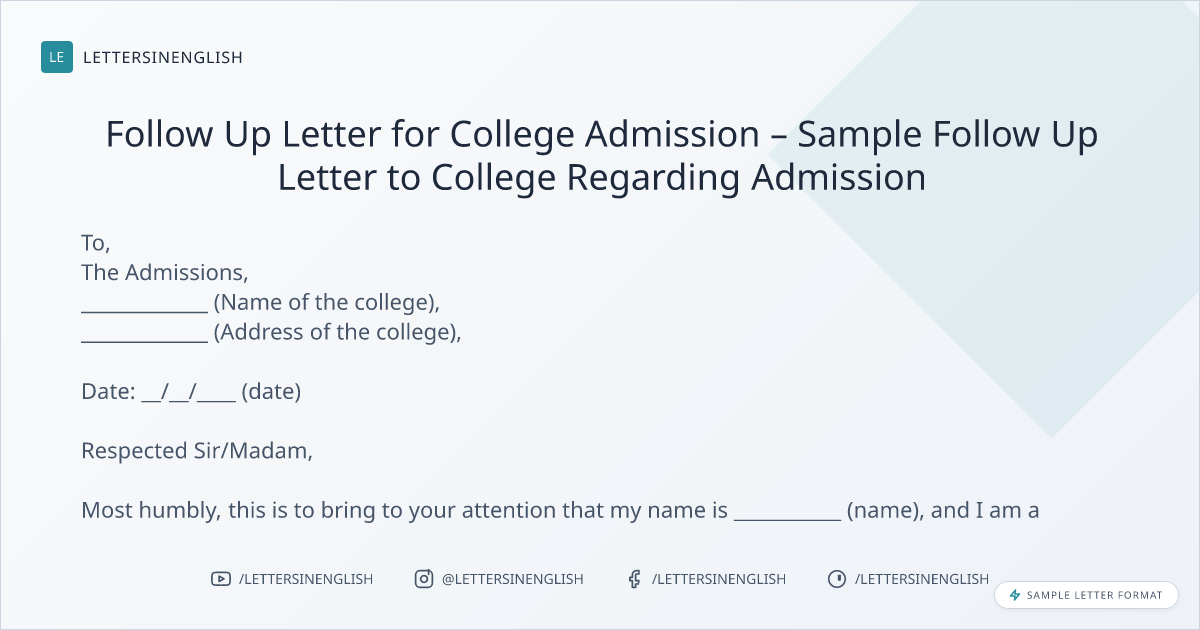 LE LETTERSINENGLISH

Follow Up Letter for College Admission – Sample Follow Up Letter to College Regarding Admission

To,
The Admissions,
____ (Name of the college),
____ (Address of the college),

Date: ____/____/____ (date)

Respected Sir/Madam,

Most humbly, this is to bring to your attention that my name is ____ (name), and I am a

/LETTERSINENGLISH @LETTERSINENGLISH /LETTERSINENGLISH /LETTERSINENGLISH

SAMPLE LETTER FORMAT